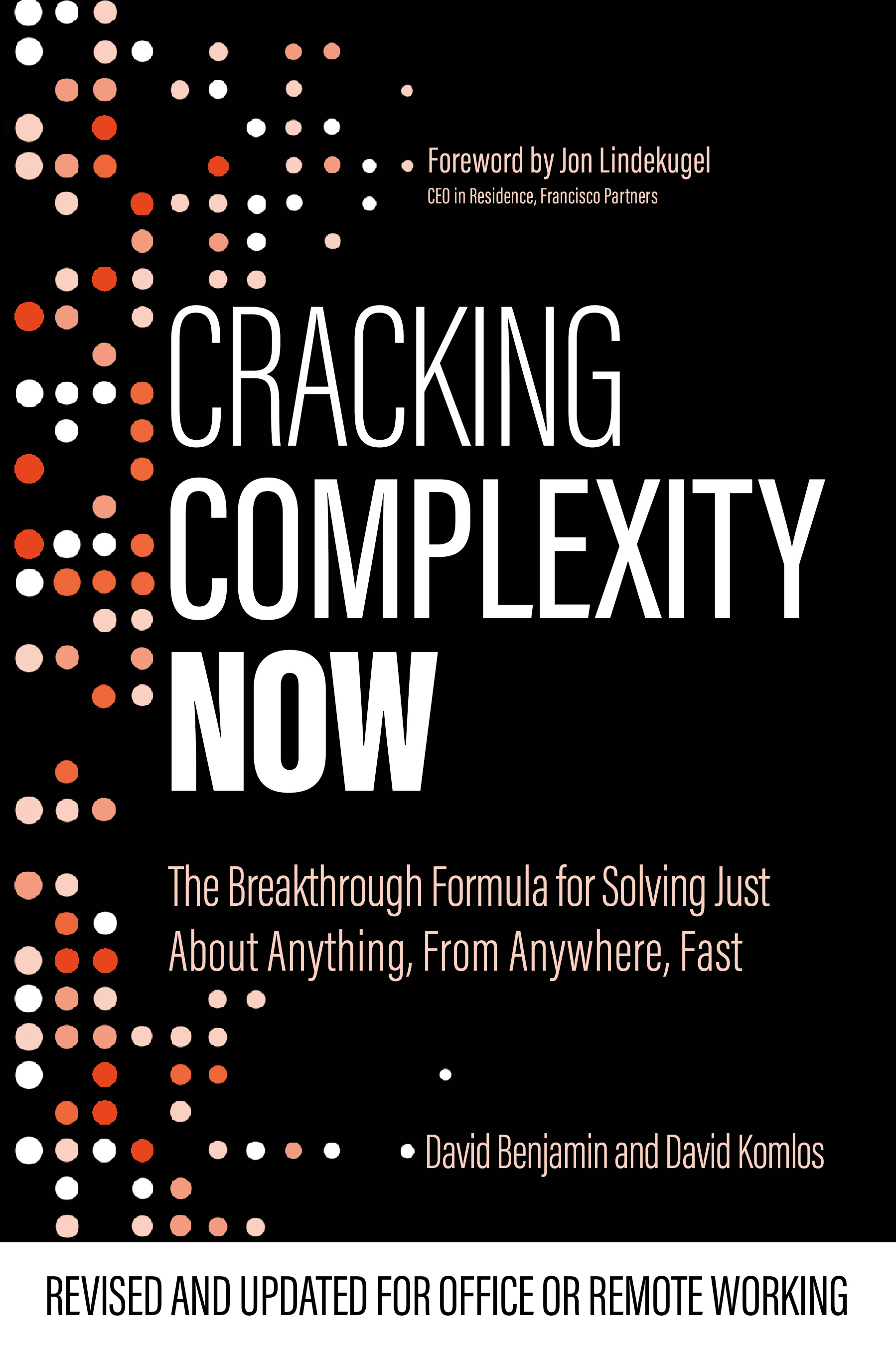 Foreword by Jon Lindekugel
CEO in Residence, Francisco Partners

CRACKING
COMPLEXITY
NOW

The Breakthrough Formula for Solving Just About Anything, From Anywhere, Fast

David Benjamin and David Komlos

REVISED AND UPDATED FOR OFFICE OR REMOTE WORKING